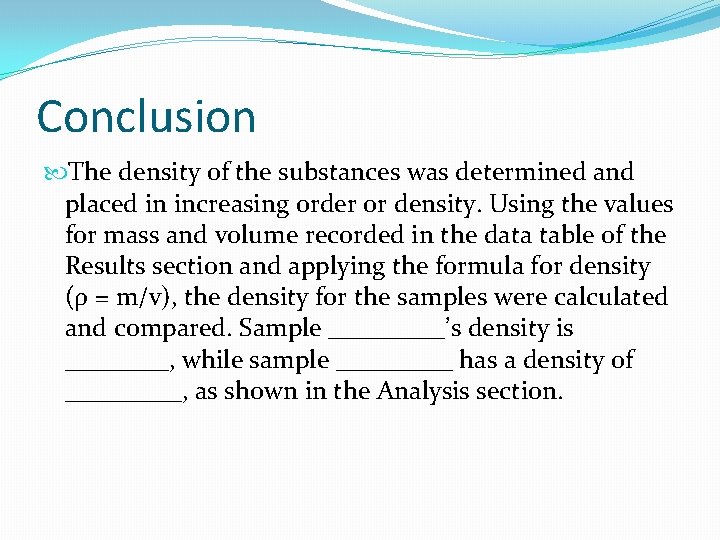 Conclusion

The density of the substances was determined and placed in increasing order or density. Using the values for mass and volume recorded in the data table of the Results section and applying the formula for density ($\rho = m/v$), the density for the samples were calculated and compared. Sample _________'s density is ________, while sample _________ has a density of _________, as shown in the Analysis section.